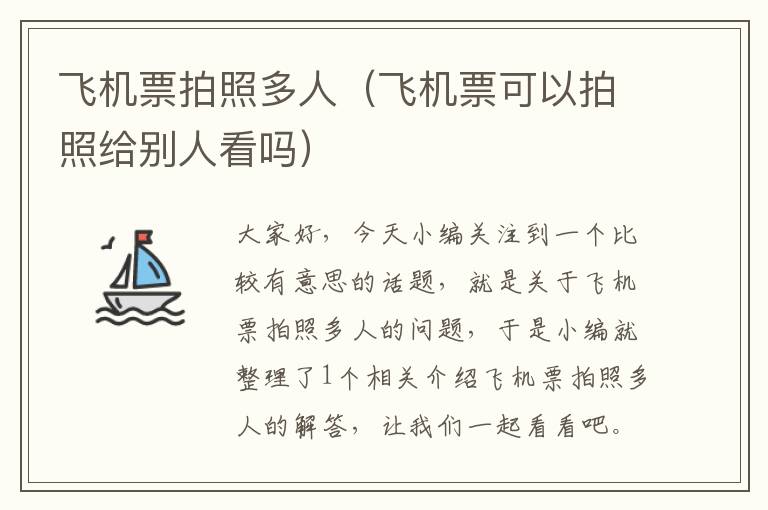 飞机票拍照多人（飞机票可以拍照给别人看吗）

大家好，今天小编关注到一个比较有意思的话题，就是关于飞机票拍照多人的问题，于是小编就整理了1个相关介绍飞机票拍照多人的解答，让我们一起看看吧。